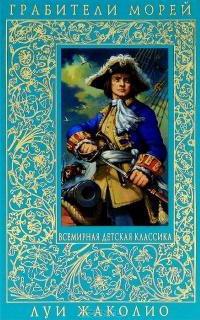 ГРАБИТЕЛИ МОРЕЙ

ВСЕМИРНАЯ ДЕТСКАЯ КЛАССИКА

ЛУИ ЖАКОЛИО